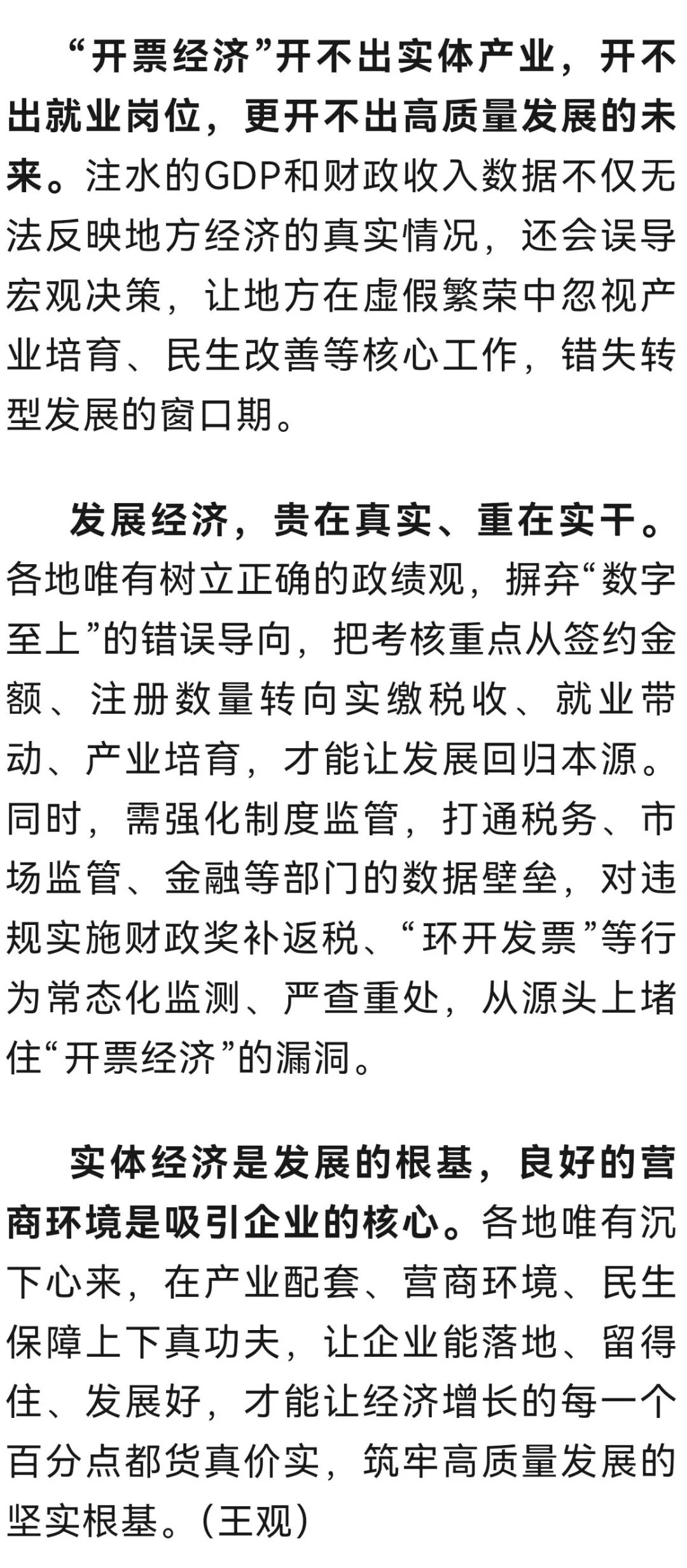 “开票经济”开不出实体产业，开不出就业岗位，更开不出高质量发展的未来。注水的GDP和财政收入数据不仅无法反映地方经济的真实情况，还会误导宏观决策，让地方在虚假繁荣中忽视产业培育、民生改善等核心工作，错失转型发展的窗口期。

发展经济，贵在真实、重在实干。各地唯有树立正确的政绩观，摒弃“数字至上”的错误导向，把考核重点从签约金额、注册数量转向实缴税收、就业带动、产业培育，才能让发展回归本源。同时，需强化制度监管，打通税务、市场监管、金融等部门的数据壁垒，对违规实施财政奖补返税、“环开发票”等行为常态化监测、严查重处，从源头上堵住“开票经济”的漏洞。

实体经济是发展的根基，良好的营商环境是吸引企业的核心。各地唯有沉下心来，在产业配套、营商环境、民生保障上下真功夫，让企业能落地、留得住、发展好，才能让经济增长的每一个百分点都货真价实，筑牢高质量发展的坚实根基。（王观）